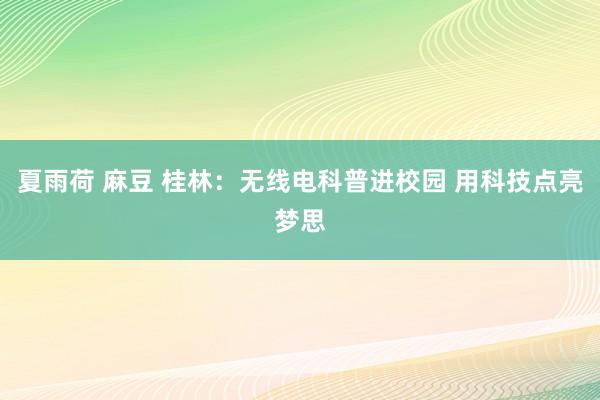 夏雨荷 麻豆 桂林：无线电科普进校园 用科技点亮梦思